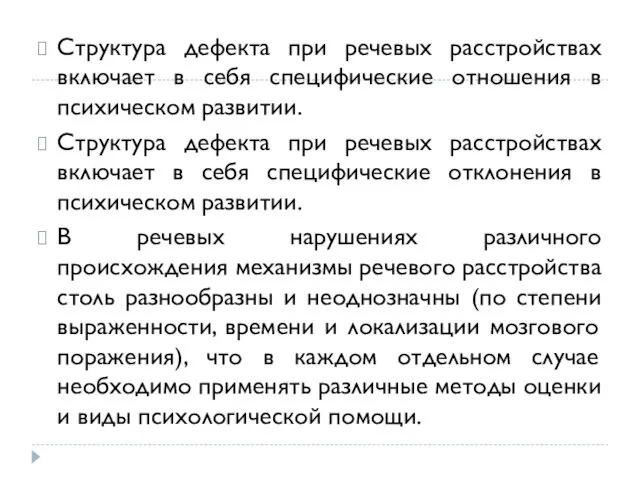 Структура дефекта при речевых расстройствах включает в себя специфические отношения в психическом развитии.

Структура дефекта при речевых расстройствах включает в себя специфические отклонения в психическом развитии.

В речевых нарушениях различного происхождения механизмы речевого расстройства столь разнообразны и неоднозначны (по степени выраженности, времени и локализации мозгового поражения), что в каждом отдельном случае необходимо применять различные методы оценки и виды психологической помощи.